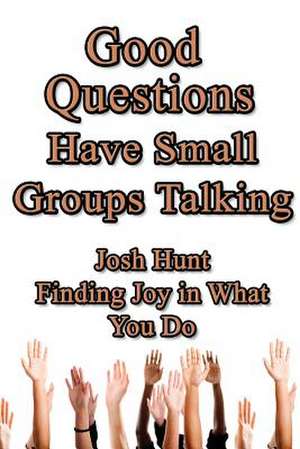 Good Questions Have Small Groups Talking

Josh Hunt
Finding Joy in What You Do